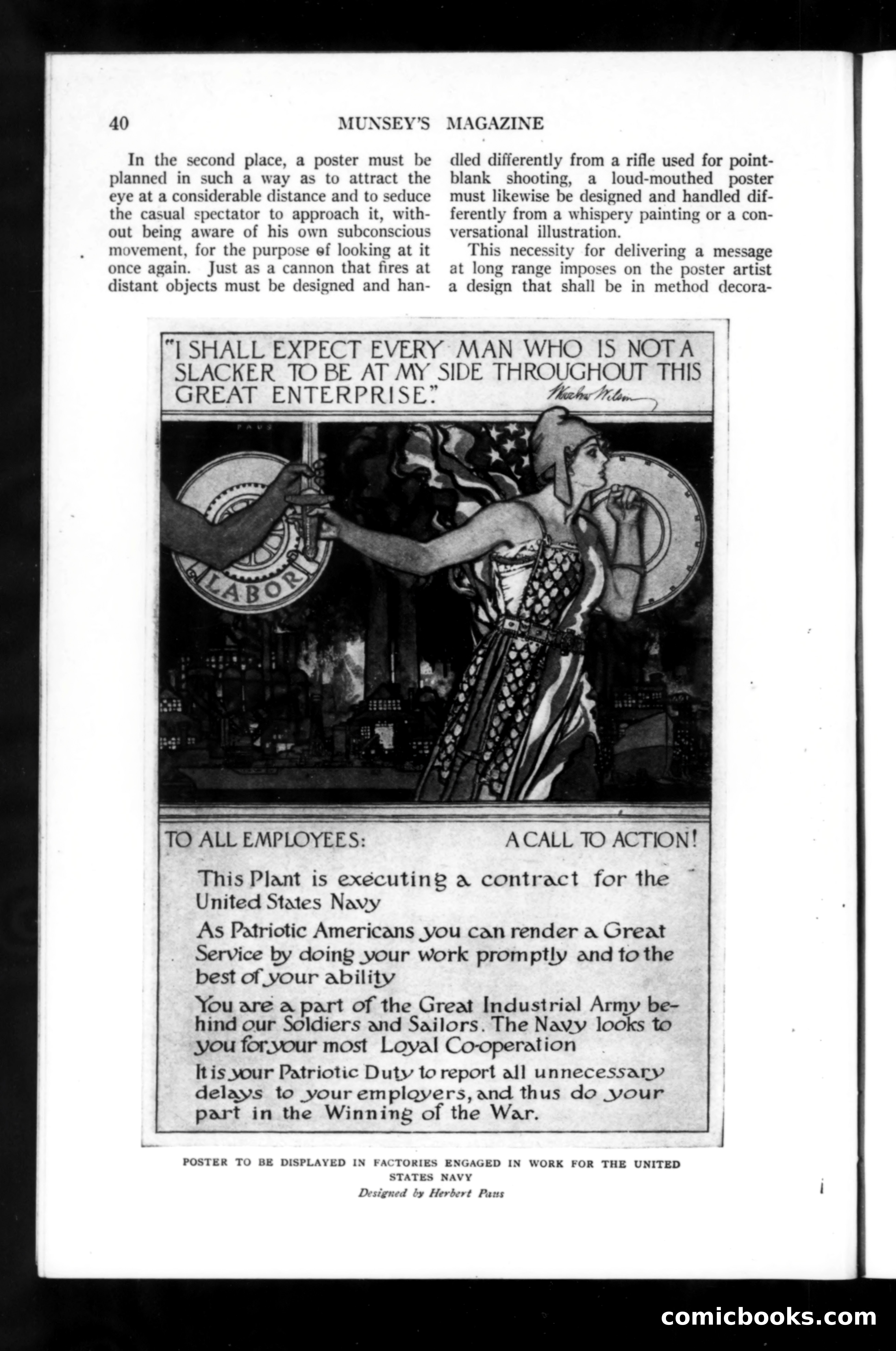 40 MUNSEY'S MAGAZINE

In the second place, a poster must be planned in such a way as to attract the eye at a considerable distance and to seduce the casual spectator to approach it, without being aware of his own subconscious movement, for the purpose of looking at it once again. Just as a cannon that fires at distant objects must be designed and handled differently from a rifle used for point-blank shooting, a loud-mouthed poster must likewise be designed and handled differently from a whispery painting or a conversational illustration.

This necessity for delivering a message at long range imposes on the poster artist a design that shall be in method decora-

"I SHALL EXPECT EVERY MAN WHO IS NOT A SLACKER TO BE AT MY SIDE THROUGHOUT THIS GREAT ENTERPRISE." Woodrow Wilson

PAUS

LABOR

TO ALL EMPLOYEES: A CALL TO ACTION!

This Plant is executing a contract for the United States Navy

As Patriotic Americans you can render a Great Service by doing your work promptly and to the best of your ability

You are a part of the Great Industrial Army behind our Soldiers and Sailors. The Navy looks to you for your most Loyal Co-operation

It is your Patriotic Duty to report all unnecessary delays to your employers, and thus do your part in the Winning of the War.

POSTER TO BE DISPLAYED IN FACTORIES ENGAGED IN WORK FOR THE UNITED STATES NAVY

Designed by Herbert Paus

comicbooks.com